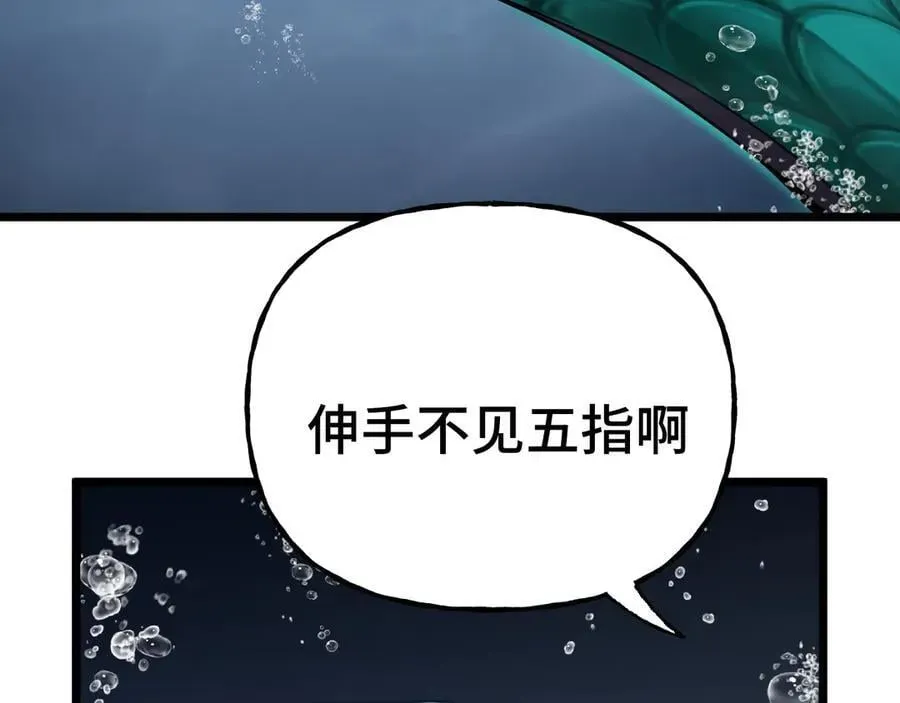 伸手不见五指啊